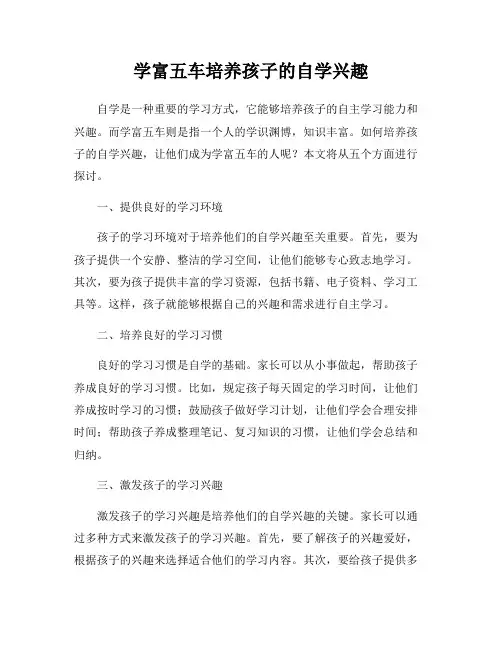 学富五车培养孩子的自学兴趣

自学是一种重要的学习方式，它能够培养孩子的自主学习能力和兴趣。而学富五车则是指一个人的学识渊博，知识丰富。如何培养孩子的自学兴趣，让他们成为学富五车的人呢？本文将从五个方面进行探讨。

一、提供良好的学习环境

孩子的学习环境对于培养他们的自学兴趣至关重要。首先，要为孩子提供一个安静、整洁的学习空间，让他们能够专心致志地学习。其次，要为孩子提供丰富的学习资源，包括书籍、电子资料、学习工具等。这样，孩子就能够根据自己的兴趣和需求进行自主学习。

二、培养良好的学习习惯

良好的学习习惯是自学的基础。家长可以从小事做起，帮助孩子养成良好的学习习惯。比如，规定孩子每天固定的学习时间，让他们养成按时学习的习惯；鼓励孩子做好学习计划，让他们学会合理安排时间；帮助孩子养成整理笔记、复习知识的习惯，让他们学会总结和归纳。

三、激发孩子的学习兴趣

激发孩子的学习兴趣是培养他们的自学兴趣的关键。家长可以通过多种方式来激发孩子的学习兴趣。首先，要了解孩子的兴趣爱好，根据孩子的兴趣来选择适合他们的学习内容。其次，要给孩子提供多